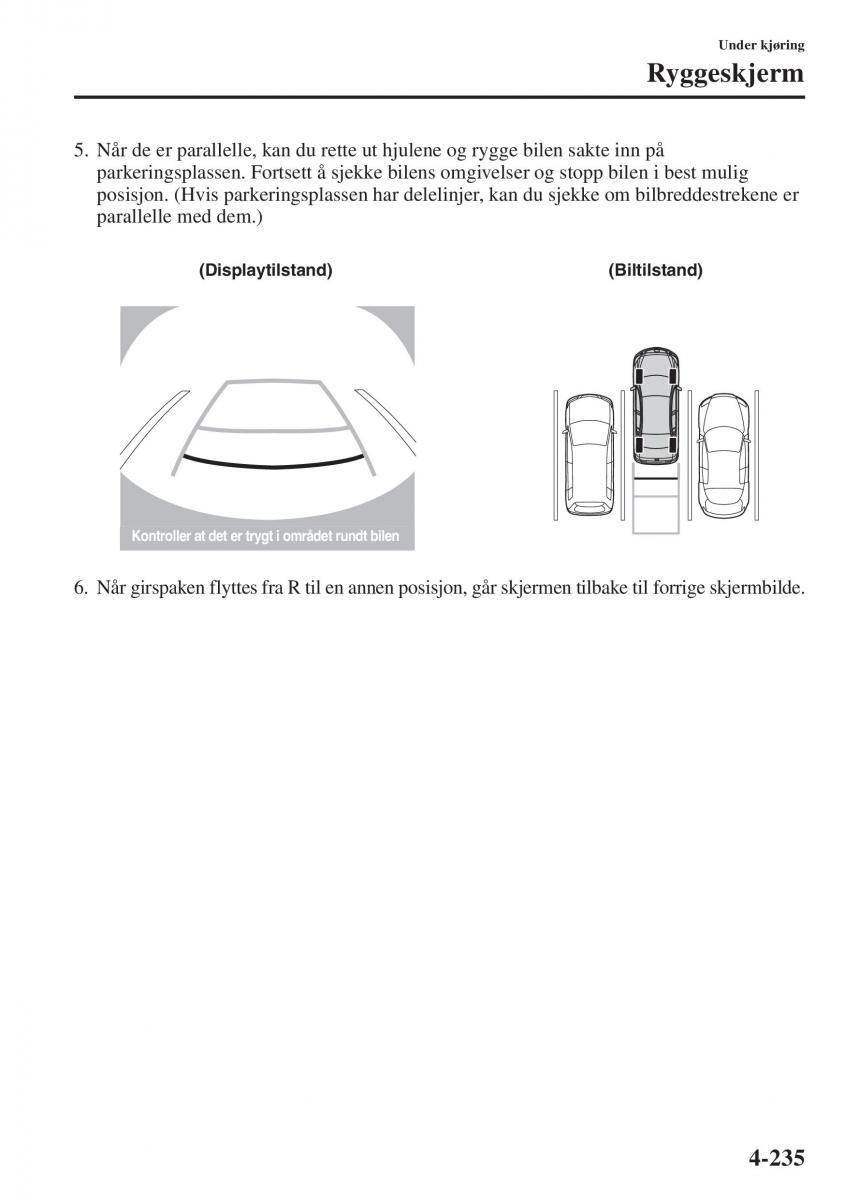 Under kjøring
Ryggeskjerm

5. Når de er parallelle, kan du rette ut hjulene og rygge bilen sakte inn på parkeringsplassen. Fortsett å sjekke bilens omgivelser og stopp bilen i best mulig posisjon. (Hvis parkeringsplassen har delelinjer, kan du sjekke om bilbreddestrekene er parallelle med dem.)

(Displaytilstand)

Kontroller at det er trygt i området rundt bilen

(Biltilstand)

6. Når girspaken flyttes fra R til en annen posisjon, går skjermen tilbake til forrige skjermbilde.

4-235